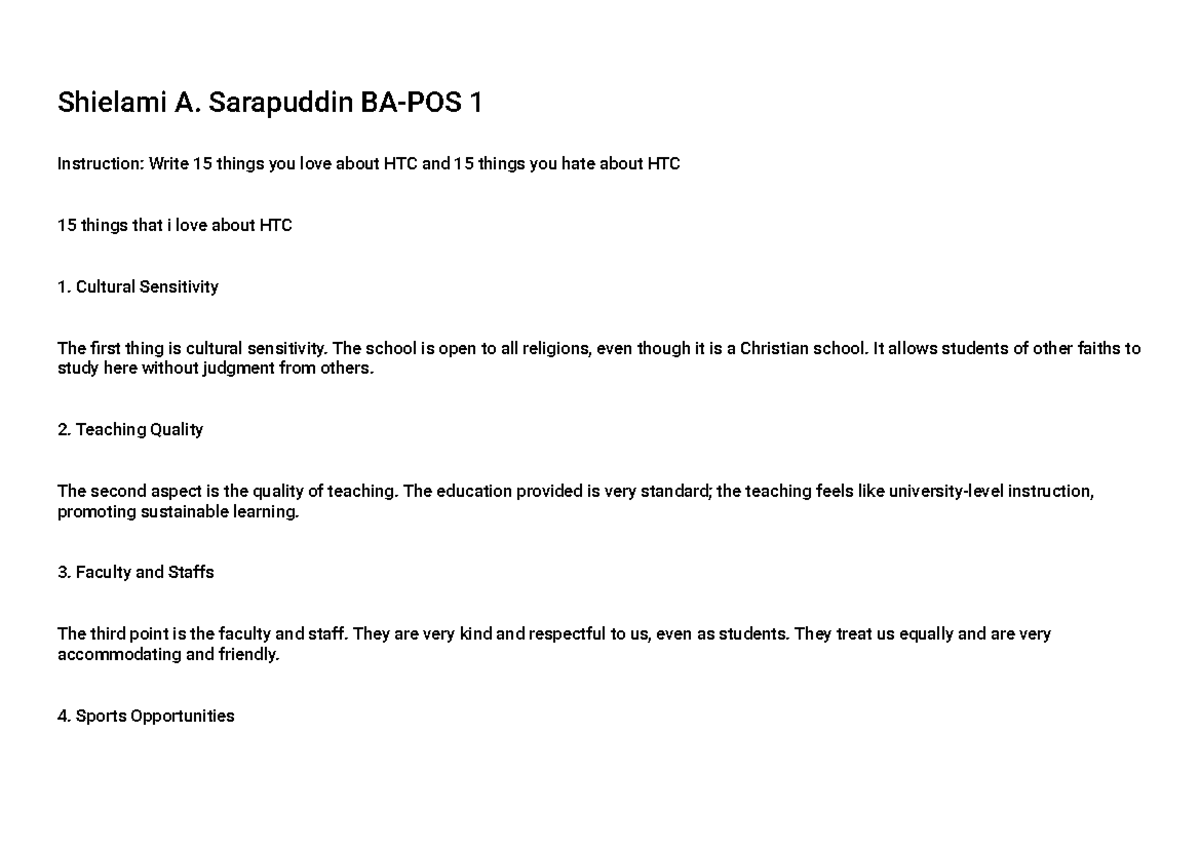 Shielami A. Sarapuddin BA-POS 1

Instruction: Write 15 things you love about HTC and 15 things you hate about HTC

15 things that i love about HTC

1. Cultural Sensitivity

The first thing is cultural sensitivity. The school is open to all religions, even though it is a Christian school. It allows students of other faiths to study here without judgment from others.

2. Teaching Quality

The second aspect is the quality of teaching. The education provided is very standard; the teaching feels like university-level instruction, promoting sustainable learning.

3. Faculty and Staffs

The third point is the faculty and staff. They are very kind and respectful to us, even as students. They treat us equally and are very accommodating and friendly.

4. Sports Opportunities